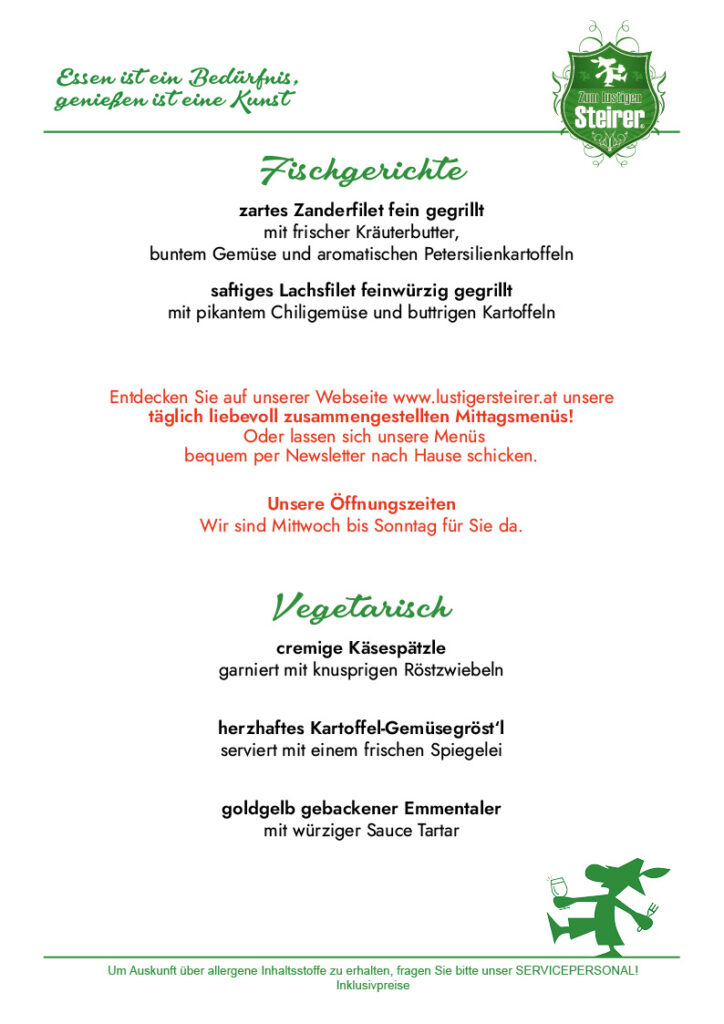 Essen ist ein Bedürfnis, genießen ist eine Kunst

Zum lustigen Steirer.

Fischgerichte

zartes Zanderfilet fein gegrillt
mit frischer Kräuterbutter, buntem Gemüse und aromatischen Petersilienkartoffeln

saftiges Lachsfilet feinwürzig gegrillt
mit pikantem Chiligemüse und buttrigen Kartoffeln

Entdecken Sie auf unserer Webseite www.lustigersteirer.at unsere täglich liebevoll zusammengestellten Mittagsmenüs! Oder lassen sich unsere Menüs bequem per Newsletter nach Hause schicken.

Unsere Öffnungszeiten
Wir sind Mittwoch bis Sonntag für Sie da.

Vegetarisch

cremige Käsespätzle
garniert mit knusprigen Röstzwiebeln

herzhaftes Kartoffel-Gemüsegröst'l
serviert mit einem frischen Spiegelei

goldgelb gebackener Emmentaler
mit würziger Sauce Tartar

Um Auskunft über allergene Inhaltsstoffe zu erhalten, fragen Sie bitte unser SERVICEPERSONAL!
Inklusivpreise